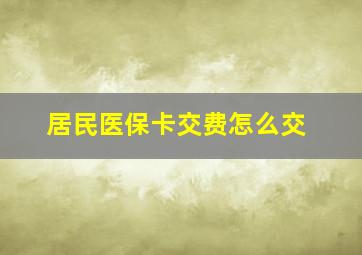 居民医保卡交费怎么交